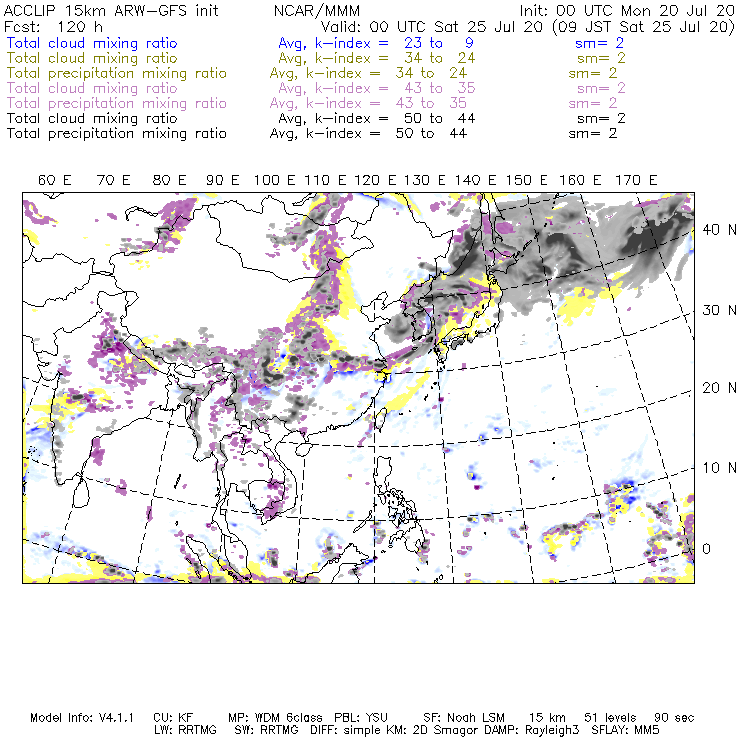 ACCLIP 15km ARW-GFS init NCAR/MMM Init: 00 UTC Mon 20 Jul 20
Fcst: 120 h Valid: 00 UTC Sat 25 Jul 20 (09 JST Sat 25 Jul 20)
Total cloud mixing ratio Avg, k-index = 23 to 9 sm= 2
Total cloud mixing ratio Avg, k-index = 34 to 24 sm= 2
Total precipitation mixing ratio Avg, k-index = 34 to 24 sm= 2
Total cloud mixing ratio Avg, k-index = 43 to 35 sm= 2
Total precipitation mixing ratio Avg, k-index = 43 to 35 sm= 2
Total cloud mixing ratio Avg, k-index = 50 to 44 sm= 2
Total precipitation mixing ratio Avg, k-index = 50 to 44 sm= 2

60 E 70 E 80 E 90 E 100 E 110 E 120 E 130 E 140 E 150 E 160 E 170 E

40 N
30 N
20 N
10 N
0

Model Info: V4.1.1 CU: KF MP: WDM 6class PBL: YSU SF: Noah LSM 15 km 51 levels 90 sec
LW: RRTMG SW: RRTMG DIFF: simple KM: 2D Smagor DAMP: Rayleigh3 SFLAY: MM5